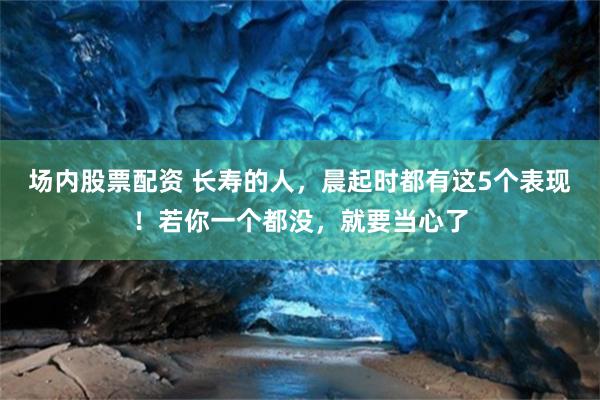 场内股票配资 长寿的人，晨起时都有这5个表现！若你一个都没，就要当心了